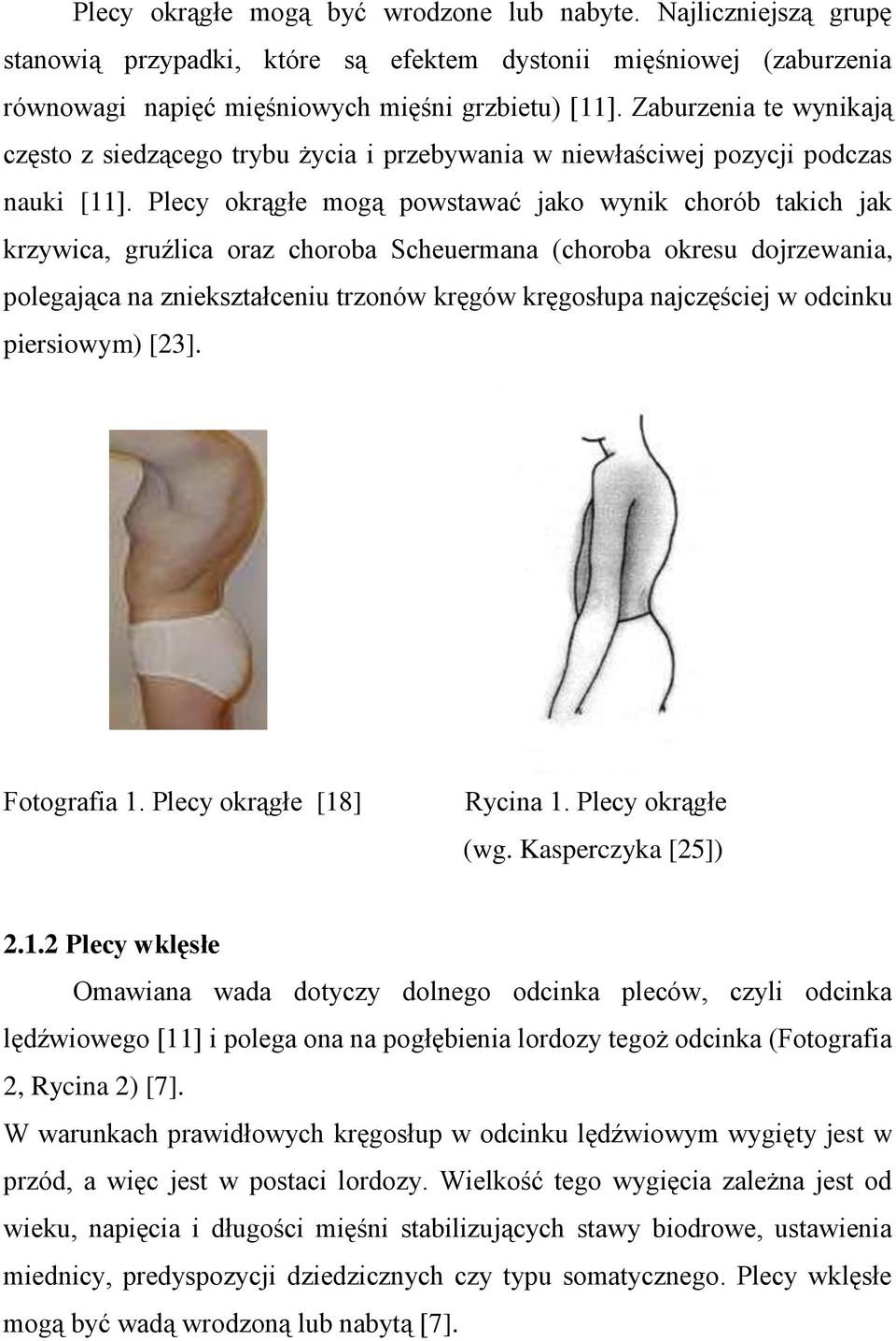 Plecy okrągłe mogą być wrodzone lub nabyte. Najliczniejszą grupę stanowią przypadki, które są efektem dystonii mięśniowej (zaburzenia równowagi napięć mięśniowych mięśni grzbietu) [11]. Zaburzenia te wynikają często z siedzącego trybu życia i przebywania w niewłaściwej pozycji podczas nauki [11]. Plecy okrągłe mogą powstawać jako wynik chorób takich jak krzywica, gruźlica oraz choroba Scheuermana (choroba okresu dojrzewania, polegająca na zniekształceniu trzonów kręgów kręgosłupa najczęściej w odcinku piersiowym) [23].

Fotografia 1. Plecy okrągłe [18]

Rycina 1. Plecy okrągłe (wg. Kasperczyka [25])

2.1.2 Plecy wklęsłe

Omawiana wada dotyczy dolnego odcinka pleców, czyli odcinka lędźwiowego [11] i polega ona na pogłębienia lordozy tegoż odcinka (Fotografia 2, Rycina 2) [7].
W warunkach prawidłowych kręgosłup w odcinku lędźwiowym wygięty jest w przód, a więc jest w postaci lordozy. Wielkość tego wygięcia zależna jest od wieku, napięcia i długości mięśni stabilizujących stawy biodrowe, ustawienia miednicy, predyspozycji dziedzicznych czy typu somatycznego. Plecy wklęsłe mogą być wadą wrodzoną lub nabytą [7].